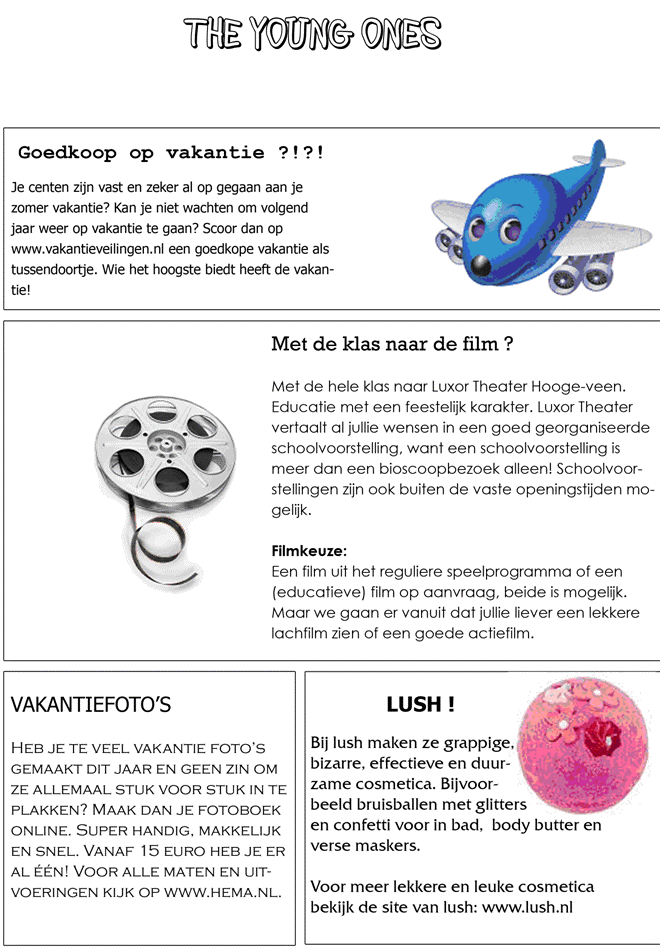 THE YOUNG ONES

Goedkoop op vakantie ?!?!

Je centen zijn vast en zeker al op gegaan aan je zomer vakantie? Kan je niet wachten om volgend jaar weer op vakantie te gaan? Scoor dan op www.vakantieveilingen.nl een goedkope vakantie als tussendoortje. Wie het hoogste biedt heeft de vakantie!

Met de klas naar de film ?

Met de hele klas naar Luxor Theater Hooge-veen. Educatie met een feestelijk karakter. Luxor Theater vertaalt al jullie wensen in een goed georganiseerde schoolvoorstelling, want een schoolvoorstelling is meer dan een bioscoopbezoek alleen! Schoolvoorstellingen zijn ook buiten de vaste openingstijden mogelijk.

Filmkeuze:
Een film uit het reguliere speelprogramma of een (educatieve) film op aanvraag, beide is mogelijk. Maar we gaan er vanuit dat jullie liever een lekkere lachfilm zien of een goede actiefilm.

VAKANTIEFOTO'S

HEB JE TE VEEL VAKANTIE FOTO'S GEMAAKT DIT JAAR EN GEEN ZIN OM ZE ALLEMAAL STUK VOOR STUK IN TE PLAKKEN? MAAK DAN JE FOTOBOEK ONLINE. SUPER HANDIG, MAKKELIJK EN SNEL. VANAF 15 EURO HEB JE ER AL ÉÉN! VOOR ALLE MATEN EN UITVOERINGEN KIJK OP WWW.HEMA.NL.

LUSH !

Bij lush maken ze grappige, bizarre, effectieve en duurzame cosmetica. Bijvoorbeeld bruisballen met glitters en confetti voor in bad, body butter en verse maskers.

Voor meer lekkere en leuke cosmetica bekijk de site van lush: www.lush.nl